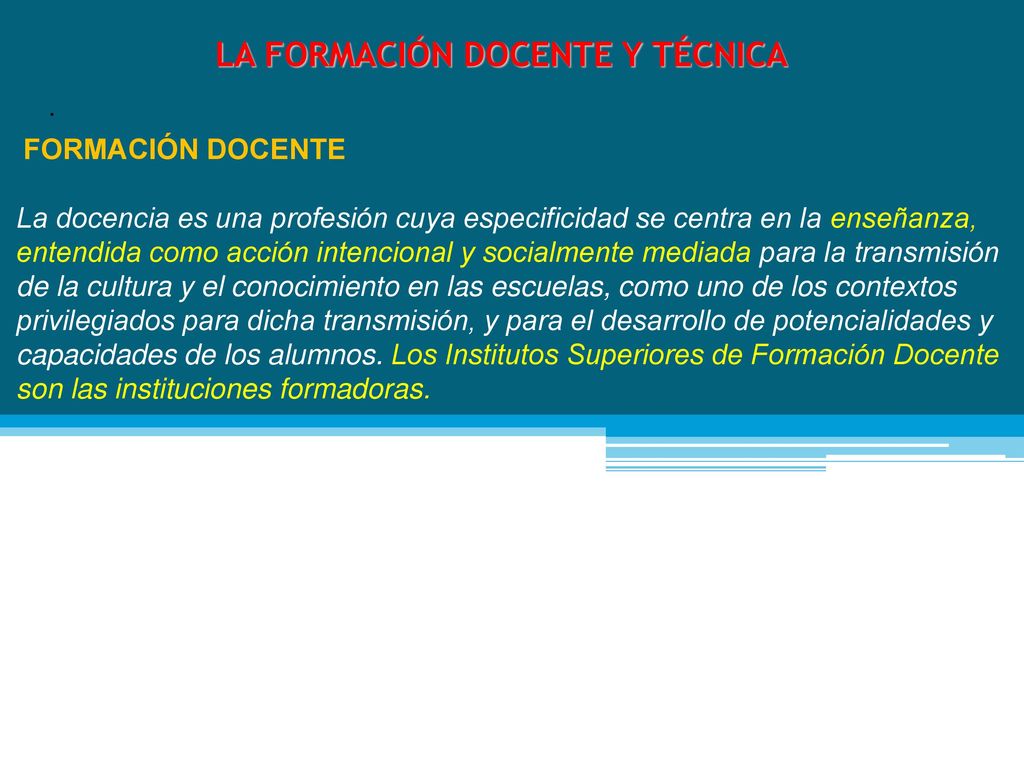 LA FORMACIÓN DOCENTE Y TÉCNICA

.

FORMACIÓN DOCENTE

La docencia es una profesión cuya especificidad se centra en la enseñanza, entendida como acción intencional y socialmente mediada para la transmisión de la cultura y el conocimiento en las escuelas, como uno de los contextos privilegiados para dicha transmisión, y para el desarrollo de potencialidades y capacidades de los alumnos. Los Institutos Superiores de Formación Docente son las instituciones formadoras.